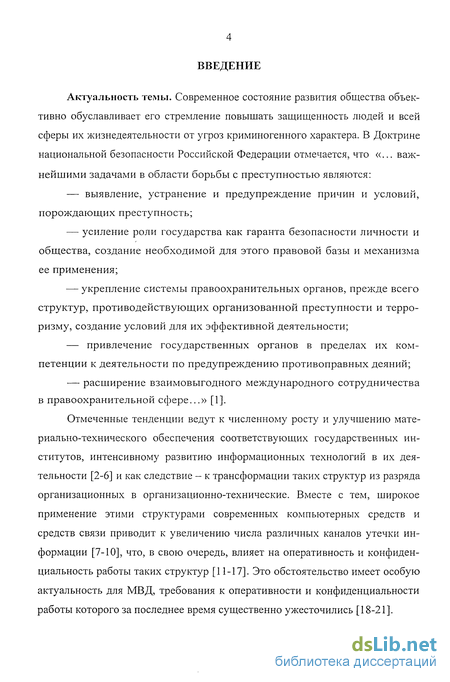 4

ВВЕДЕНИЕ

Актуальность темы. Современное состояние развития общества объективно обуславливает его стремление повышать защищенность людей и всей сферы их жизнедеятельности от угроз криминогенного характера. В Доктрине национальной безопасности Российской Федерации отмечается, что «... важнейшими задачами в области борьбы с преступностью являются:

— выявление, устранение и предупреждение причин и условий, порождающих преступность;

— усиление роли государства как гаранта безопасности личности и общества, создание необходимой для этого правовой базы и механизма ее применения;

— укрепление системы правоохранительных органов, прежде всего структур, противодействующих организованной преступности и терроризму, создание условий для их эффективной деятельности;

— привлечение государственных органов в пределах их компетенции к деятельности по предупреждению противоправных деяний;

— расширение взаимовыгодного международного сотрудничества в правоохранительной сфере...» [1].

Отмеченные тенденции ведут к численному росту и улучшению материально-технического обеспечения соответствующих государственных институтов, интенсивному развитию информационных технологий в их деятельности [2-6] и как следствие – к трансформации таких структур из разряда организационных в организационно-технические. Вместе с тем, широкое применение этими структурами современных компьютерных средств и средств связи приводит к увеличению числа различных каналов утечки информации [7-10], что, в свою очередь, влияет на оперативность и конфиденциальность работы таких структур [11-17]. Это обстоятельство имеет особую актуальность для МВД, требования к оперативности и конфиденциальности работы которого за последнее время существенно ужесточились [18-21].

dsLib.net
библиотека диссертаций